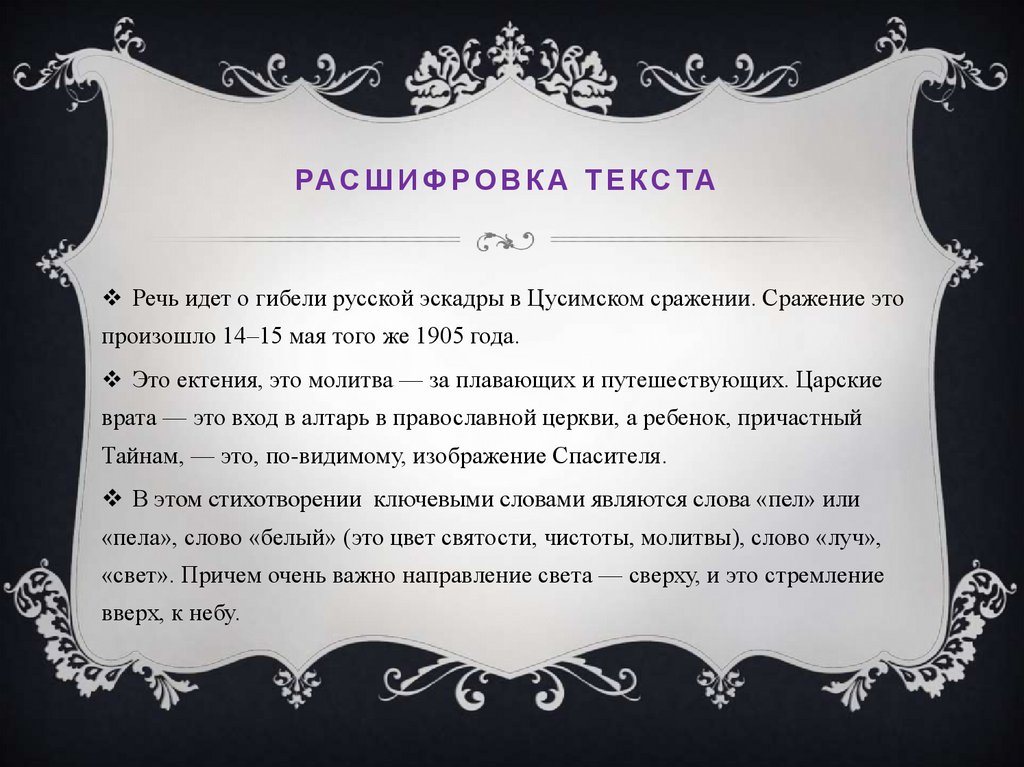 РАСШИФРОВКА ТЕКСТА

❖ Речь идет о гибели русской эскадры в Цусимском сражении. Сражение это произошло 14–15 мая того же 1905 года.

❖ Это ектения, это молитва — за плавающих и путешествующих. Царские врата — это вход в алтарь в православной церкви, а ребенок, причастный Тайнам, — это, по-видимому, изображение Спасителя.

❖ В этом стихотворении ключевыми словами являются слова «пел» или «пела», слово «белый» (это цвет святости, чистоты, молитвы), слово «луч», «свет». Причем очень важно направление света — сверху, и это стремление вверх, к небу.